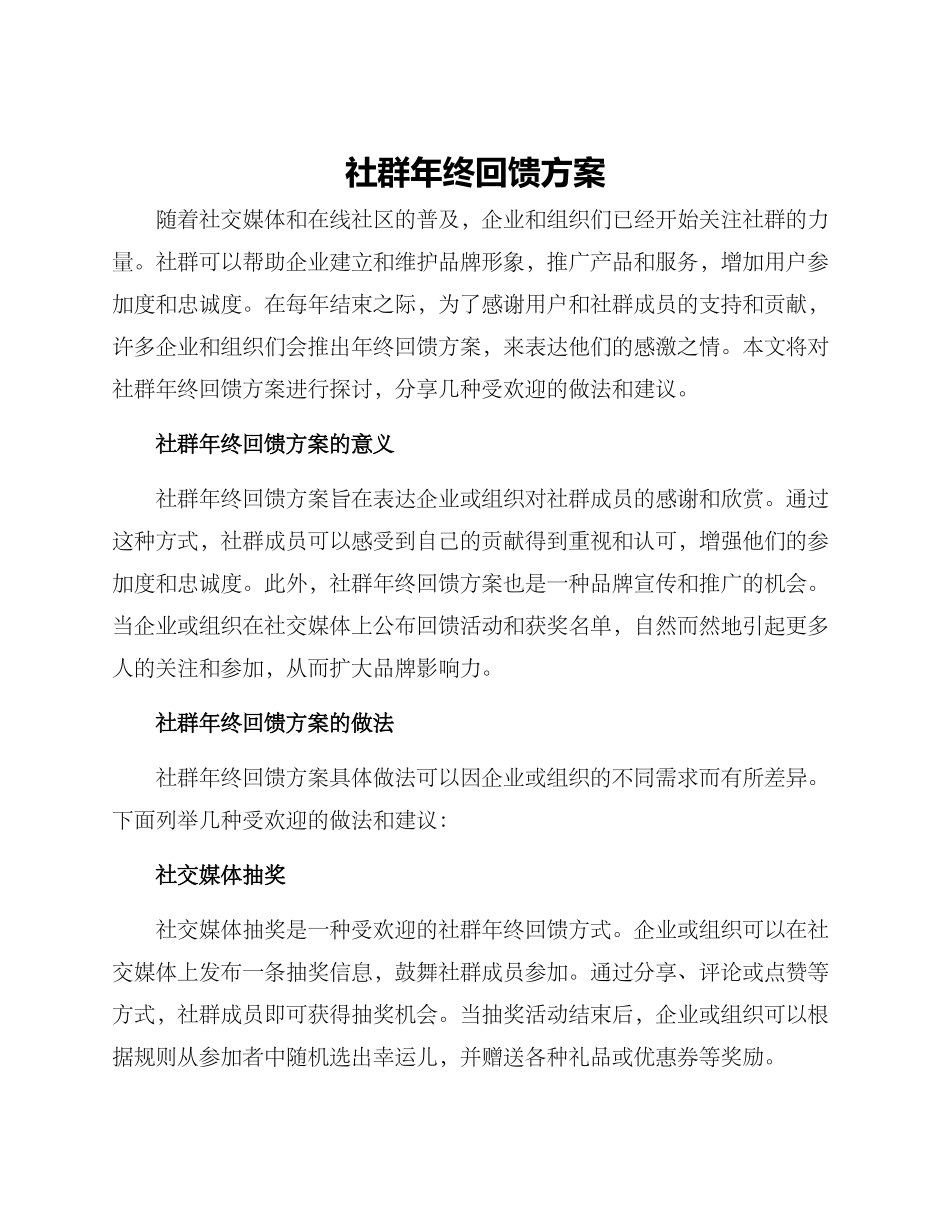 社群年终回馈方案

随着社交媒体和在线社区的普及，企业和组织们已经开始关注社群的力量。社群可以帮助企业建立和维护品牌形象，推广产品和服务，增加用户参加度和忠诚度。在每年结束之际，为了感谢用户和社群成员的支持和贡献，许多企业和组织们会推出年终回馈方案，来表达他们的感激之情。本文将对社群年终回馈方案进行探讨，分享几种受欢迎的做法和建议。

社群年终回馈方案的意义

社群年终回馈方案旨在表达企业或组织对社群成员的感谢和欣赏。通过这种方式，社群成员可以感受到自己的贡献得到重视和认可，增强他们的参加度和忠诚度。此外，社群年终回馈方案也是一种品牌宣传和推广的机会。当企业或组织在社交媒体上公布回馈活动和获奖名单，自然而然地引起更多人的关注和参加，从而扩大品牌影响力。

社群年终回馈方案的做法

社群年终回馈方案具体做法可以因企业或组织的不同需求而有所差异。下面列举几种受欢迎的做法和建议：

社交媒体抽奖

社交媒体抽奖是一种受欢迎的社群年终回馈方式。企业或组织可以在社交媒体上发布一条抽奖信息，鼓舞社群成员参加。通过分享、评论或点赞等方式，社群成员即可获得抽奖机会。当抽奖活动结束后，企业或组织可以根据规则从参加者中随机选出幸运儿，并赠送各种礼品或优惠券等奖励。